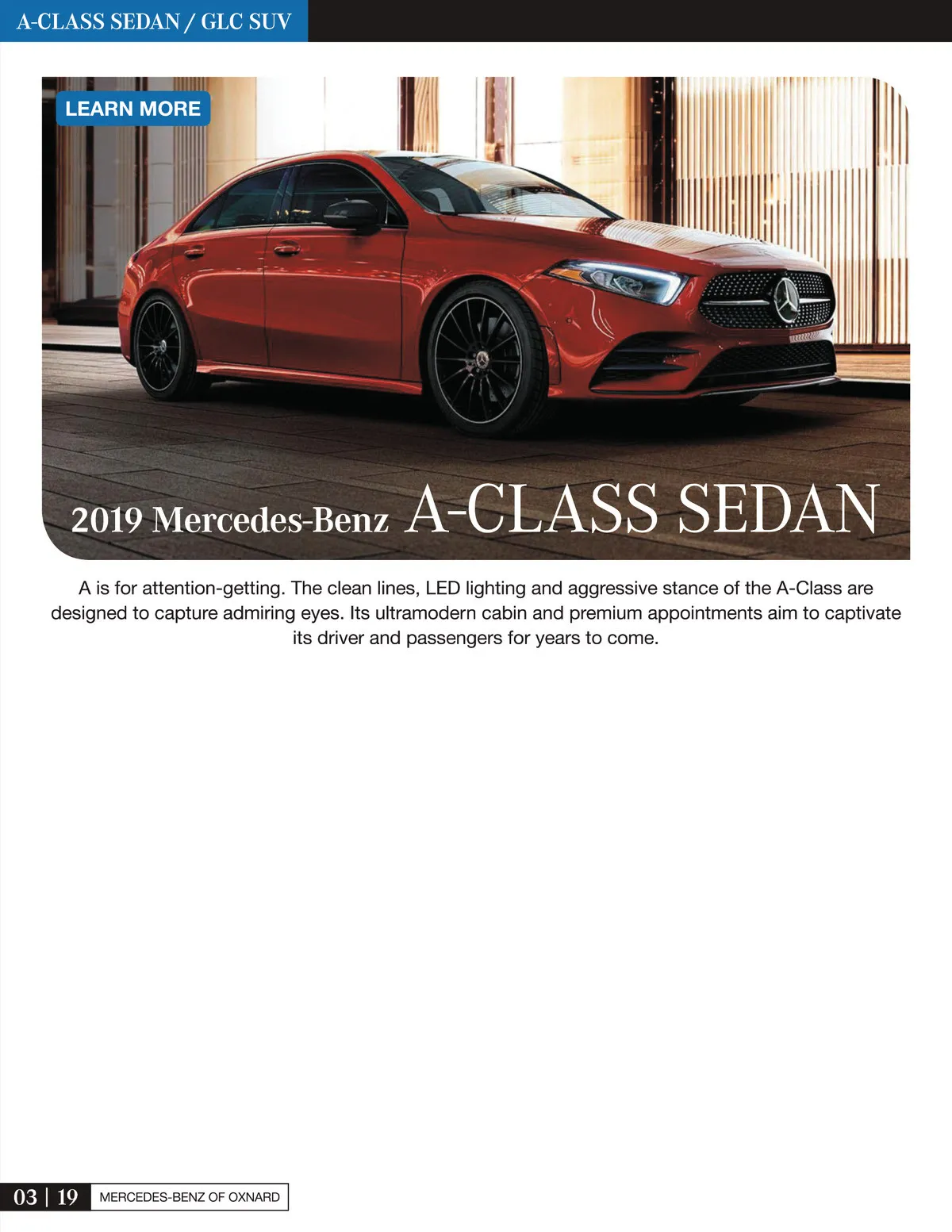 A-CLASS SEDAN / GLC SUV

LEARN MORE

2019 Mercedes-Benz A-CLASS SEDAN

A is for attention-getting. The clean lines, LED lighting and aggressive stance of the A-Class are designed to capture admiring eyes. Its ultramodern cabin and premium appointments aim to captivate its driver and passengers for years to come.

03 | 19 MERCEDES-BENZ OF OXNARD